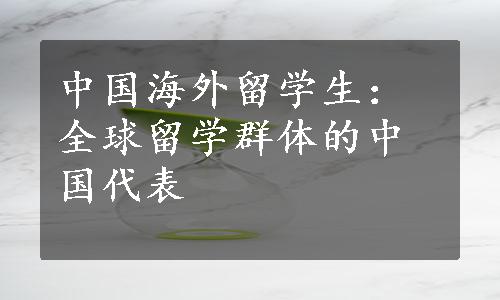 中国海外留学生：全球留学群体的中国代表